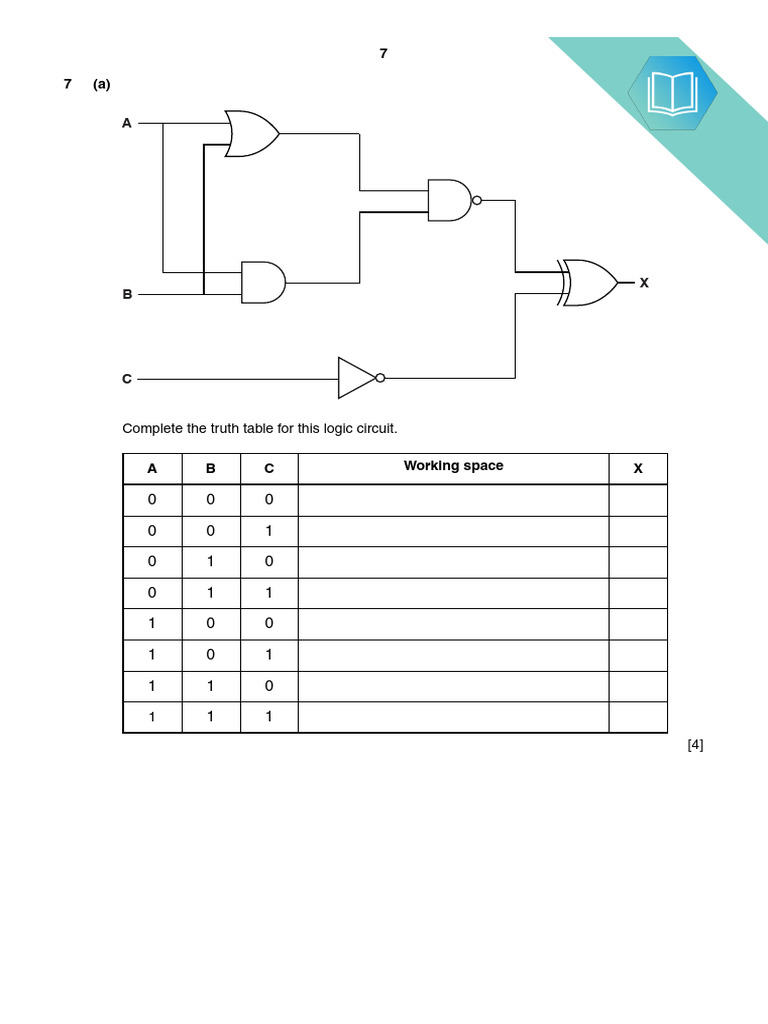 7

7 (a)

A

B

C

X

Complete the truth table for this logic circuit.

| A | B | C | Working space | X |
|---|---|---|---|---|
| 0 | 0 | 0 | | |
| 0 | 0 | 1 | | |
| 0 | 1 | 0 | | |
| 0 | 1 | 1 | | |
| 1 | 0 | 0 | | |
| 1 | 0 | 1 | | |
| 1 | 1 | 0 | | |
| 1 | 1 | 1 | | |

[4]